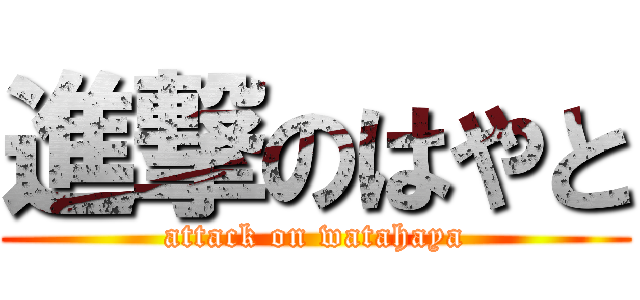 進撃のはやと
attack on watahaya